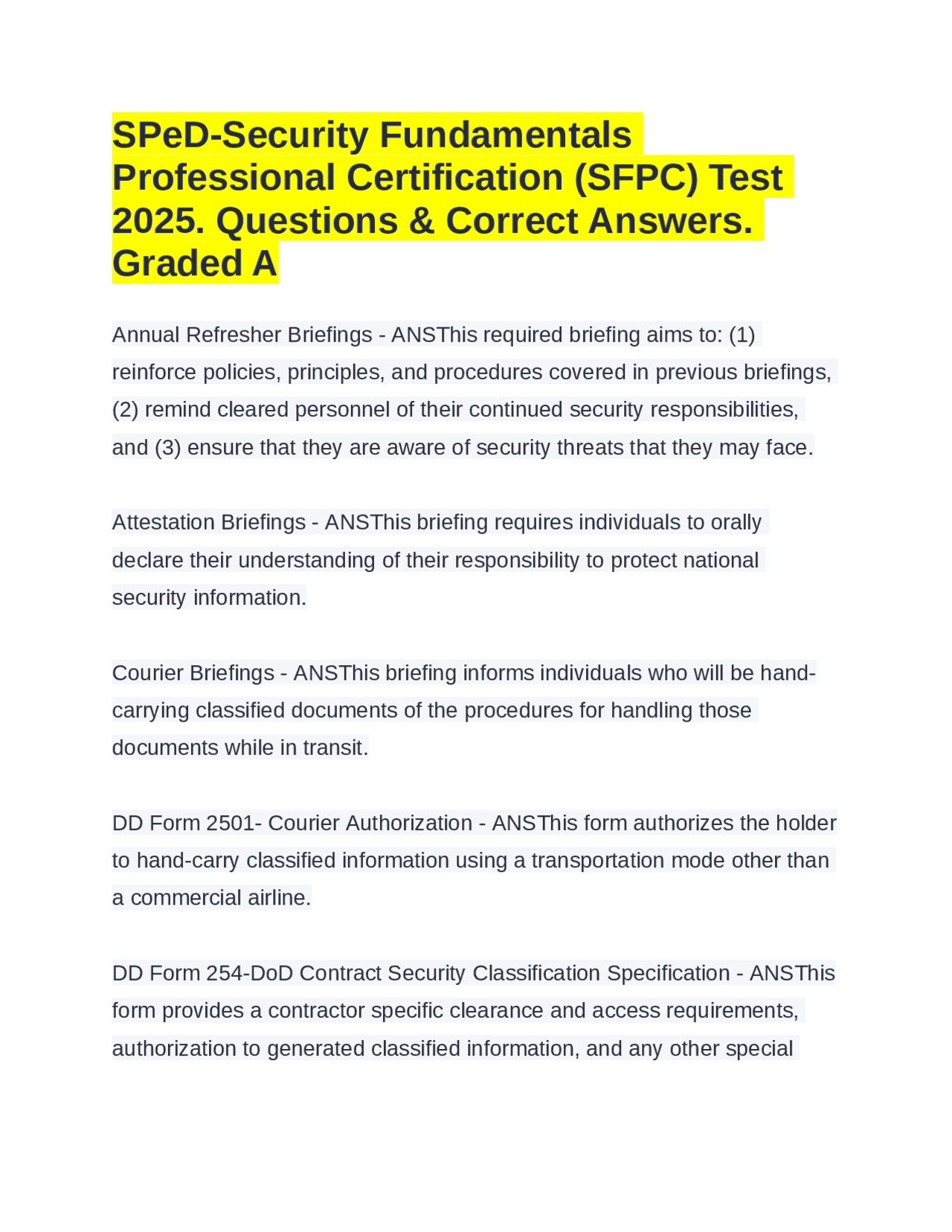 SPeD-Security Fundamentals Professional Certification (SFPC) Test 2025. Questions & Correct Answers. Graded A

Annual Refresher Briefings - ANSThis required briefing aims to: (1) reinforce policies, principles, and procedures covered in previous briefings, (2) remind cleared personnel of their continued security responsibilities, and (3) ensure that they are aware of security threats that they may face.

Attestation Briefings - ANSThis briefing requires individuals to orally declare their understanding of their responsibility to protect national security information.

Courier Briefings - ANSThis briefing informs individuals who will be hand-carrying classified documents of the procedures for handling those documents while in transit.

DD Form 2501- Courier Authorization - ANSThis form authorizes the holder to hand-carry classified information using a transportation mode other than a commercial airline.

DD Form 254-DoD Contract Security Classification Specification - ANSThis form provides a contractor specific clearance and access requirements, authorization to generated classified information, and any other special